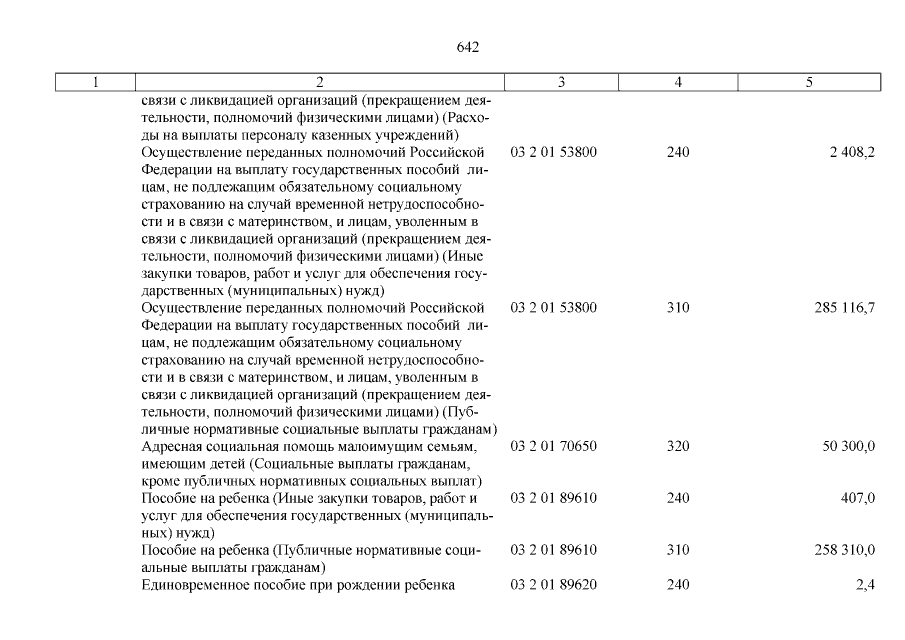 642

| 1 | 2 | 3 | 4 | 5 |
|---|---|---|---|---|
| | связи с ликвидацией организаций (прекращением деятельности, полномочий физическими лицами) (Расходы на выплаты персоналу казенных учреждений) | | | |
| | Осуществление переданных полномочий Российской Федерации на выплату государственных пособий лицам, не подлежащим обязательному социальному страхованию на случай временной нетрудоспособности и в связи с материнством, и лицам, уволенным в связи с ликвидацией организаций (прекращением деятельности, полномочий физическими лицами) (Иные закупки товаров, работ и услуг для обеспечения государственных (муниципальных) нужд) | 03 2 01 53800 | 240 | 2 408,2 |
| | Осуществление переданных полномочий Российской Федерации на выплату государственных пособий лицам, не подлежащим обязательному социальному страхованию на случай временной нетрудоспособности и в связи с материнством, и лицам, уволенным в связи с ликвидацией организаций (прекращением деятельности, полномочий физическими лицами) (Публичные нормативные социальные выплаты гражданам) | 03 2 01 53800 | 310 | 285 116,7 |
| | Адресная социальная помощь малоимущим семьям, имеющим детей (Социальные выплаты гражданам, кроме публичных нормативных социальных выплат) | 03 2 01 70650 | 320 | 50 300,0 |
| | Пособие на ребенка (Иные закупки товаров, работ и услуг для обеспечения государственных (муниципальных) нужд) | 03 2 01 89610 | 240 | 407,0 |
| | Пособие на ребенка (Публичные нормативные социальные выплаты гражданам) | 03 2 01 89610 | 310 | 258 310,0 |
| | Единовременное пособие при рождении ребенка | 03 2 01 89620 | 240 | 2,4 |